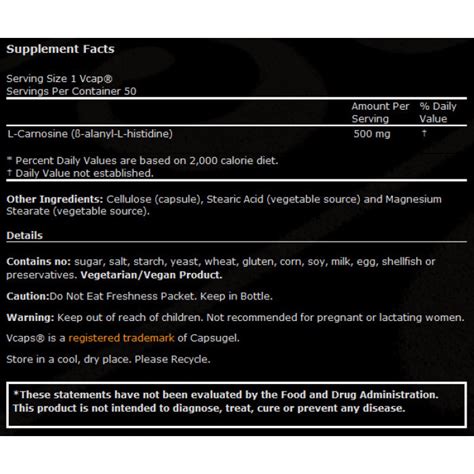 Supplement Facts

Serving Size 1 Vcap®
Servings Per Container 50

| | Amount Per Serving | % Daily Value |
|---|---|---|
| L-Carnosine (ß-alanyl-L-histidine) | 500 mg | † |

* Percent Daily Values are based on 2,000 calorie diet.
† Daily Value not established.

Other Ingredients: Cellulose (capsule), Stearic Acid (vegetable source) and Magnesium Stearate (vegetable source).

Details

Contains no: sugar, salt, starch, yeast, wheat, gluten, corn, soy, milk, egg, shellfish or preservatives. Vegetarian/Vegan Product.

Caution:Do Not Eat Freshness Packet. Keep in Bottle.

Warning: Keep out of reach of children. Not recommended for pregnant or lactating women.

Vcaps® is a registered trademark of Capsugel.

Store in a cool, dry place. Please Recycle.

*These statements have not been evaluated by the Food and Drug Administration. This product is not intended to diagnose, treat, cure or prevent any disease.